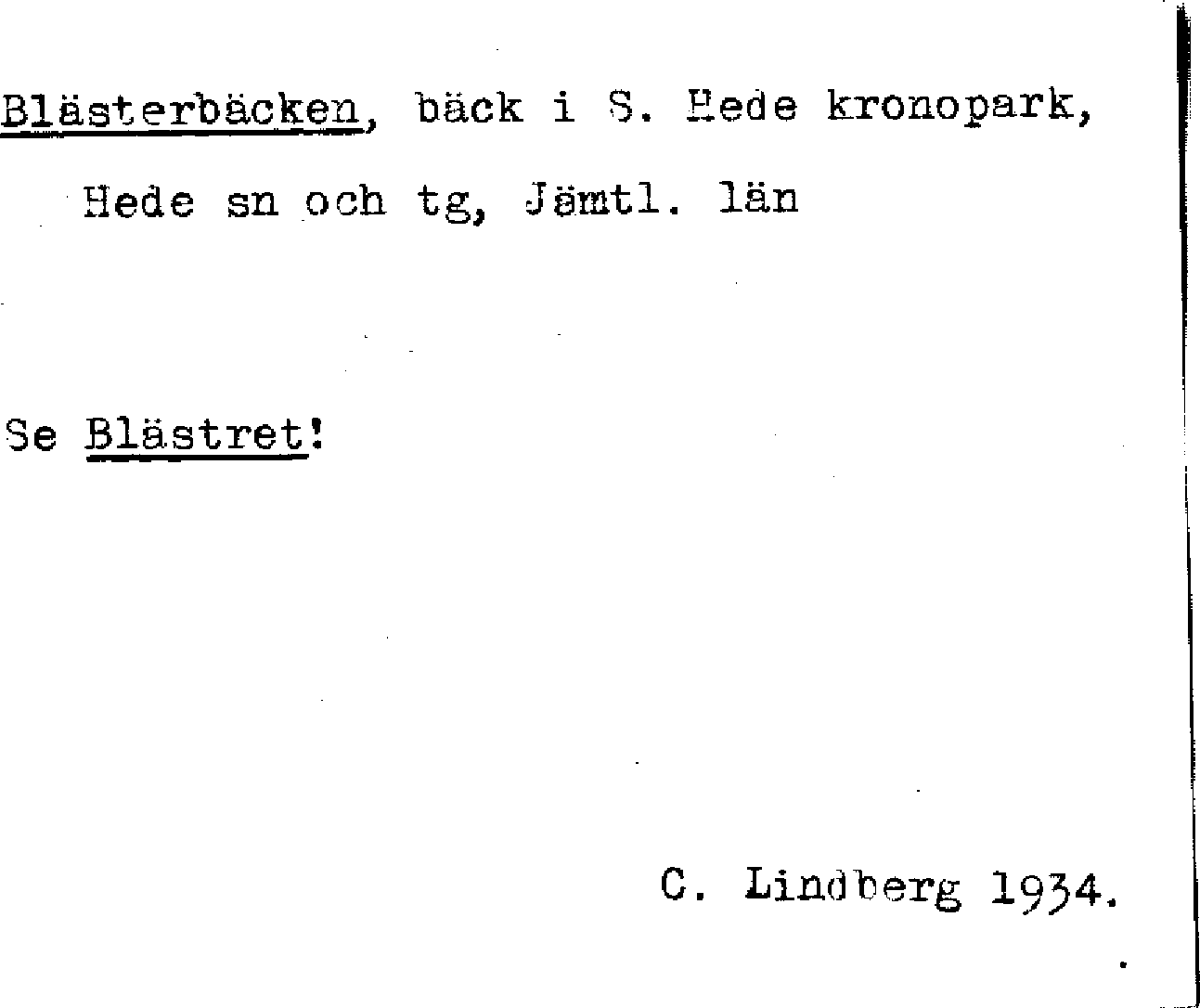 Blästerbäcken, bäck i S. Hede kronopark,

Hede sn och tg, Jämtl. län

Se Blästret!

C. Lindberg 1934.